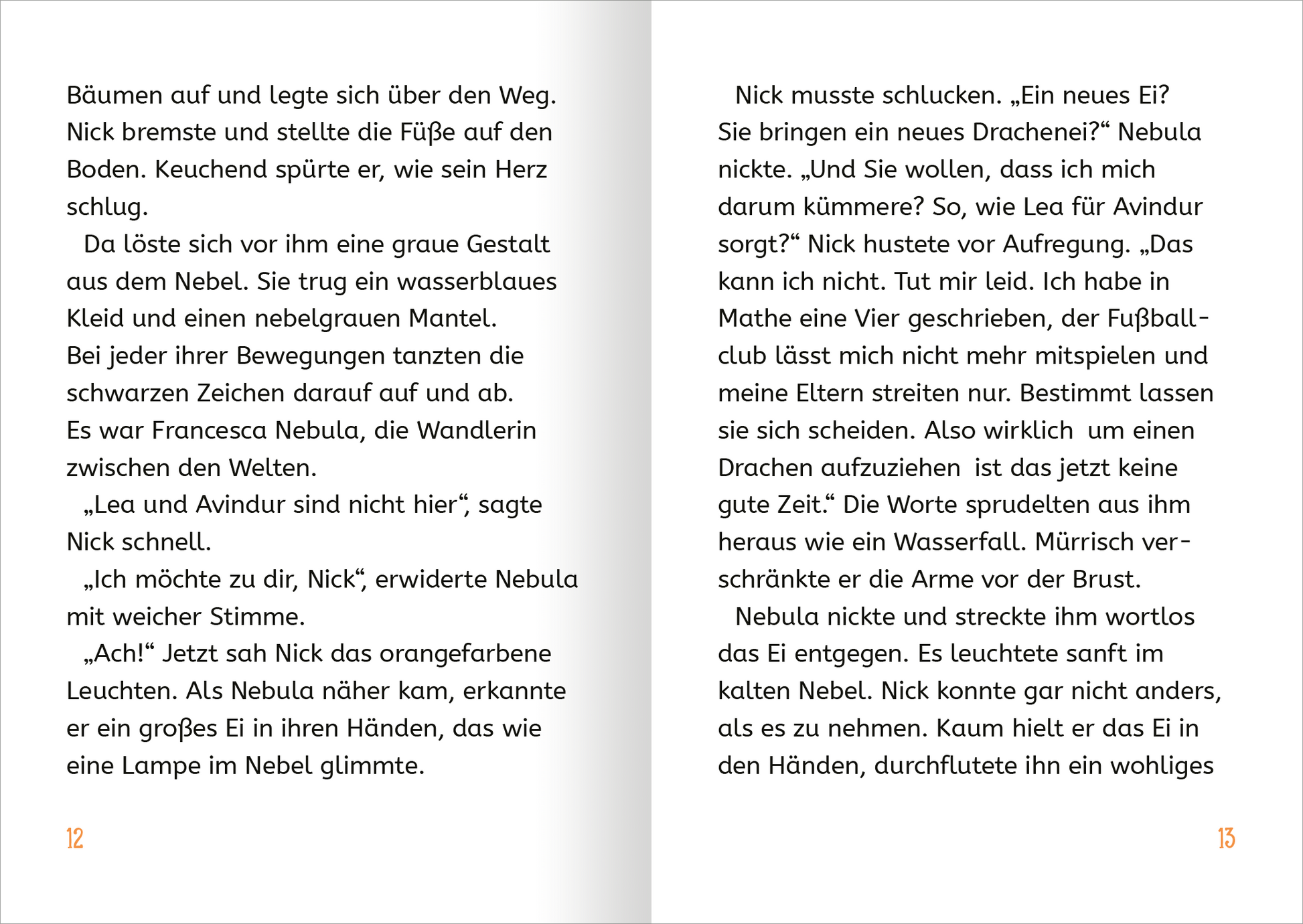 Bäumen auf und legte sich über den Weg. Nick bremste und stellte die Füße auf den Boden. Keuchend spürte er, wie sein Herz schlug.

Da löste sich vor ihm eine graue Gestalt aus dem Nebel. Sie trug ein wasserblaues Kleid und einen nebelgrauen Mantel. Bei jeder ihrer Bewegungen tanzten die schwarzen Zeichen darauf auf und ab. Es war Francesca Nebula, die Wandlerin zwischen den Welten.

„Lea und Avindur sind nicht hier“, sagte Nick schnell.

„Ich möchte zu dir, Nick“, erwiderte Nebula mit weicher Stimme.

„Ach!“ Jetzt sah Nick das orangefarbene Leuchten. Als Nebula näher kam, erkannte er ein großes Ei in ihren Händen, das wie eine Lampe im Nebel glimmte.

12

Nick musste schlucken. „Ein neues Ei? Sie bringen ein neues Drachenei?“ Nebula nickte. „Und Sie wollen, dass ich mich darum kümmere? So, wie Lea für Avindur sorgt?“ Nick hustete vor Aufregung. „Das kann ich nicht. Tut mir leid. Ich habe in Mathe eine Vier geschrieben, der Fußballclub lässt mich nicht mehr mitspielen und meine Eltern streiten nur. Bestimmt lassen sie sich scheiden. Also wirklich um einen Drachen aufzuziehen ist das jetzt keine gute Zeit.“ Die Worte sprudelten aus ihm heraus wie ein Wasserfall. Mürrisch verschränkte er die Arme vor der Brust.

Nebula nickte und streckte ihm wortlos das Ei entgegen. Es leuchtete sanft im kalten Nebel. Nick konnte gar nicht anders, als es zu nehmen. Kaum hielt er das Ei in den Händen, durchflutete ihn ein wohliges

13